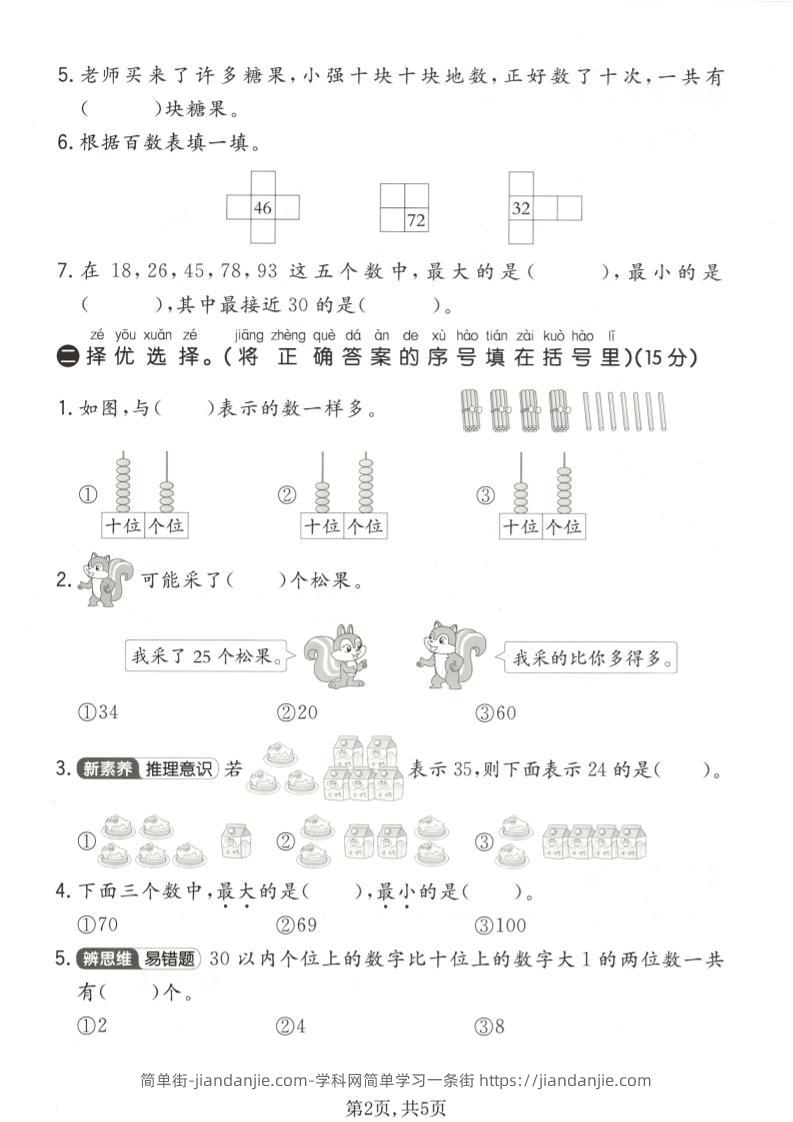 5. 老师买来了许多糖果，小强十块十块地数，正好数了十次，一共有(　　)块糖果。

6. 根据百数表填一填。

46

72

32

7. 在 18，26，45，78，93 这五个数中，最大的是(　　)，最小的是(　　)，其中最接近 30 的是(　　)。

zé yōu xuǎn zé　jiāng zhèng què dá àn de xù hào tián zài kuò hào lǐ
二 择优选择。(将正确答案的序号填在括号里)(15分)

1. 如图，与(　　)表示的数一样多。

① 十位 个位　② 十位 个位　③ 十位 个位

2. 可能采了(　　)个松果。

我采了 25 个松果。

我采的比你多得多。

①34　②20　③60

3. 新素养 推理意识 若 表示 35，则下面表示 24 的是(　　)。

①　②　③

4. 下面三个数中，最大的是(　　)，最小的是(　　)。
①70　②69　③100

5. 辨思维 易错题 30 以内个位上的数字比十位上的数字大 1 的两位数一共有(　　)个。
①2　②4　③8

简单街-jiandanjie.com-学科网简单学习一条街 https://jiandanjie.com

第2页，共5页